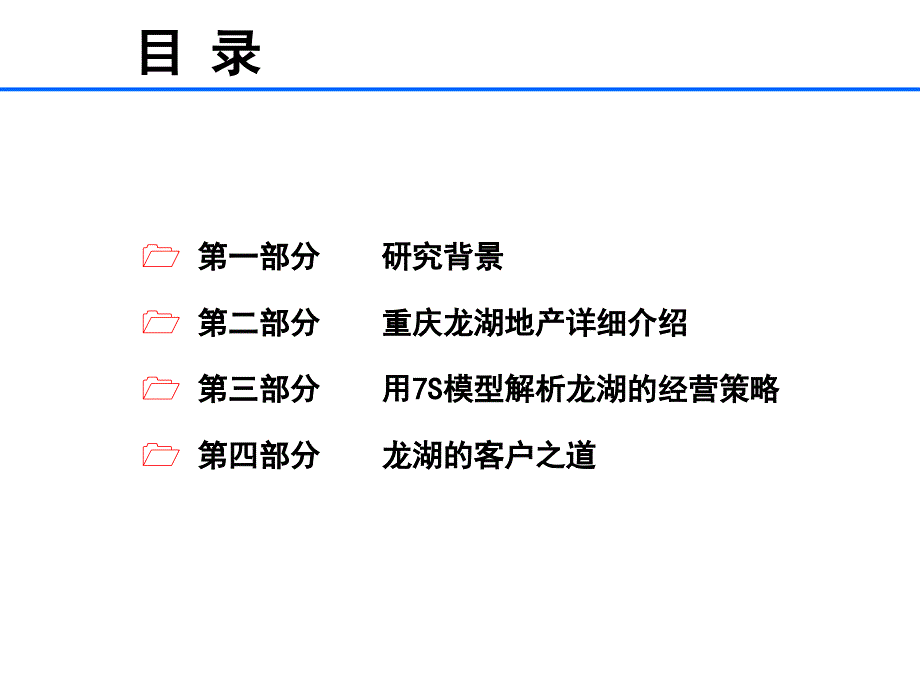 目 录

第一部分　研究背景

第二部分　重庆龙湖地产详细介绍

第三部分　用7S模型解析龙湖的经营策略

第四部分　龙湖的客户之道